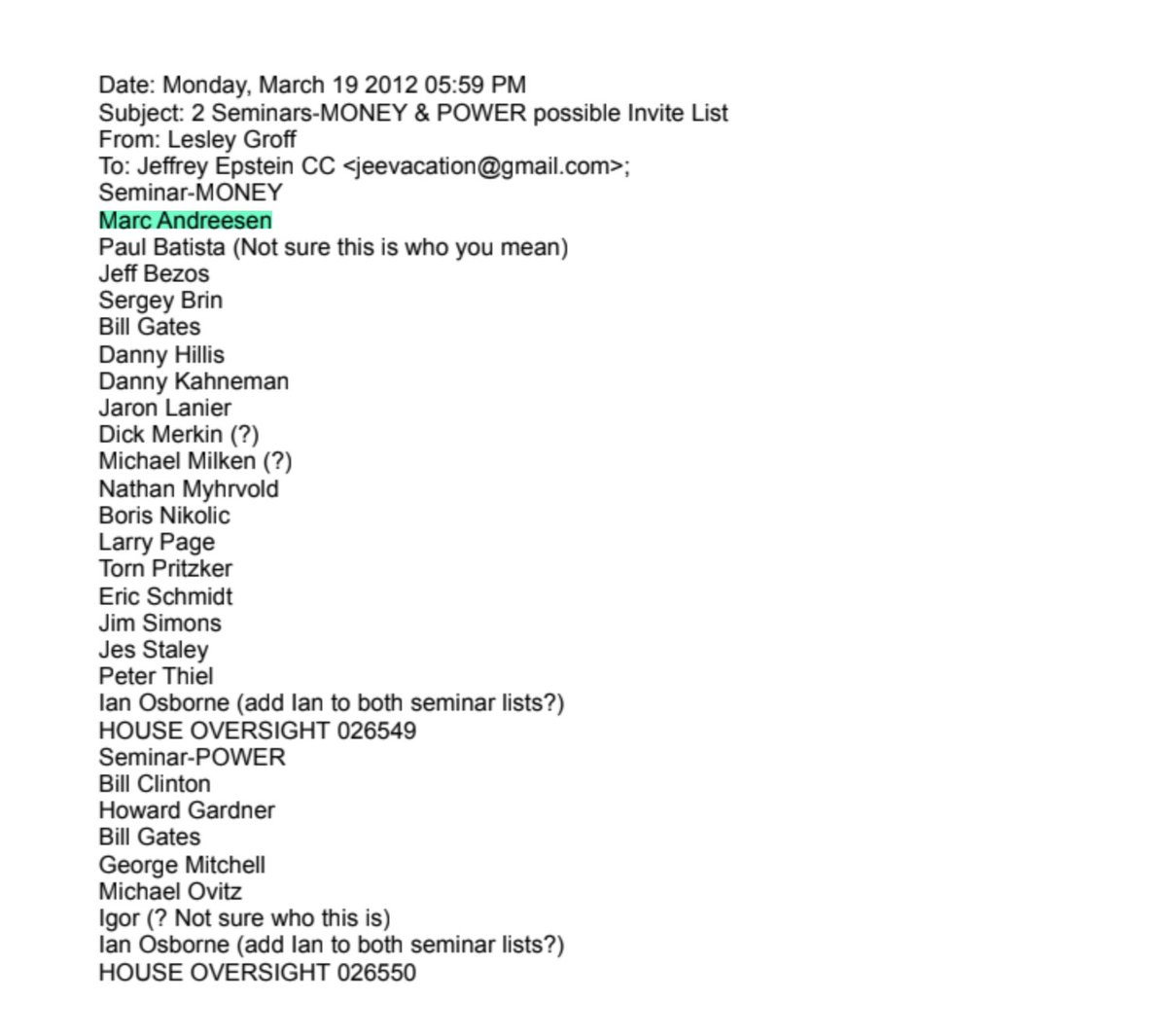 Date: Monday, March 19 2012 05:59 PM
Subject: 2 Seminars-MONEY & POWER possible Invite List
From: Lesley Groff
To: Jeffrey Epstein CC <jeevacation@gmail.com>;
Seminar-MONEY
Marc Andreesen
Paul Batista (Not sure this is who you mean)
Jeff Bezos
Sergey Brin
Bill Gates
Danny Hillis
Danny Kahneman
Jaron Lanier
Dick Merkin (?)
Michael Milken (?)
Nathan Myhrvold
Boris Nikolic
Larry Page
Torn Pritzker
Eric Schmidt
Jim Simons
Jes Staley
Peter Thiel
Ian Osborne (add Ian to both seminar lists?)
HOUSE OVERSIGHT 026549
Seminar-POWER
Bill Clinton
Howard Gardner
Bill Gates
George Mitchell
Michael Ovitz
Igor (? Not sure who this is)
Ian Osborne (add Ian to both seminar lists?)
HOUSE OVERSIGHT 026550